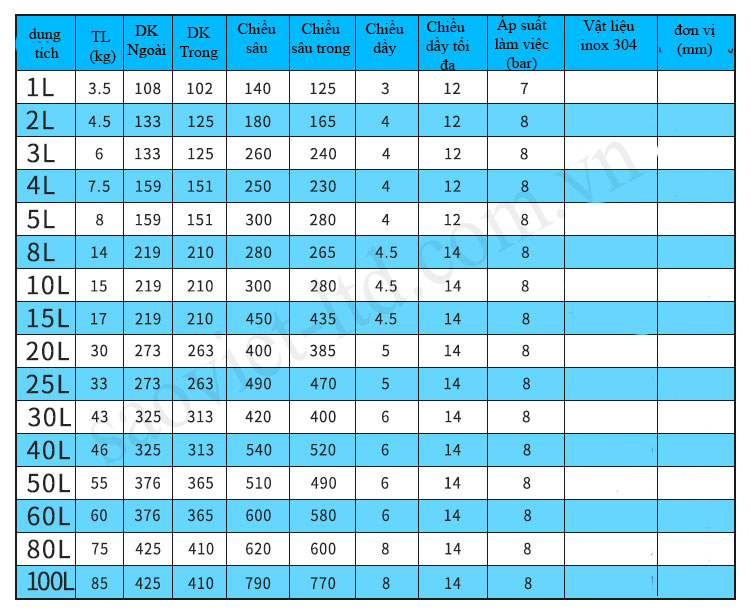 | dung tích | TL (kg) | DK Ngoài | DK Trong | Chiều sâu | Chiều sâu trong | Chiều dầy | Chiều dầy tối đa | Áp suất làm việc (bar) | Vật liệu inox 304 | đơn vị (mm) |
|---|---|---|---|---|---|---|---|---|---|---|
| 1L | 3.5 | 108 | 102 | 140 | 125 | 3 | 12 | 7 | | |
| 2L | 4.5 | 133 | 125 | 180 | 165 | 4 | 12 | 8 | | |
| 3L | 6 | 133 | 125 | 260 | 240 | 4 | 12 | 8 | | |
| 4L | 7.5 | 159 | 151 | 250 | 230 | 4 | 12 | 8 | | |
| 5L | 8 | 159 | 151 | 300 | 280 | 4 | 12 | 8 | | |
| 8L | 14 | 219 | 210 | 280 | 265 | 4.5 | 14 | 8 | | |
| 10L | 15 | 219 | 210 | 300 | 280 | 4.5 | 14 | 8 | | |
| 15L | 17 | 219 | 210 | 450 | 435 | 4.5 | 14 | 8 | | |
| 20L | 30 | 273 | 263 | 400 | 385 | 5 | 14 | 8 | | |
| 25L | 33 | 273 | 263 | 490 | 470 | 5 | 14 | 8 | | |
| 30L | 43 | 325 | 313 | 420 | 400 | 6 | 14 | 8 | | |
| 40L | 46 | 325 | 313 | 540 | 520 | 6 | 14 | 8 | | |
| 50L | 55 | 376 | 365 | 510 | 490 | 6 | 14 | 8 | | |
| 60L | 60 | 376 | 365 | 600 | 580 | 6 | 14 | 8 | | |
| 80L | 75 | 425 | 410 | 620 | 600 | 8 | 14 | 8 | | |
| 100L | 85 | 425 | 410 | 790 | 770 | 8 | 14 | 8 | | |

saoviet-ltd.com.vn